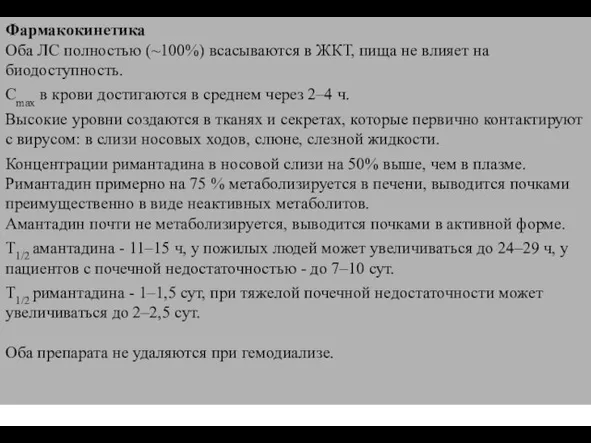 Фармакокинетика
Оба ЛС полностью (~100%) всасываются в ЖКТ, пища не влияет на биодоступность.

$C_{max}$ в крови достигаются в среднем через 2–4 ч.

Высокие уровни создаются в тканях и секретах, которые первично контактируют с вирусом: в слизи носовых ходов, слюне, слезной жидкости.

Концентрации римантадина в носовой слизи на 50% выше, чем в плазме.
Римантадин примерно на 75 % метаболизируется в печени, выводится почками преимущественно в виде неактивных метаболитов.
Амантадин почти не метаболизируется, выводится почками в активной форме.

$T_{1/2}$ амантадина - 11–15 ч, у пожилых людей может увеличиваться до 24–29 ч, у пациентов с почечной недостаточностью - до 7–10 сут.

$T_{1/2}$ римантадина - 1–1,5 сут, при тяжелой почечной недостаточности может увеличиваться до 2–2,5 сут.

Оба препарата не удаляются при гемодиализе.